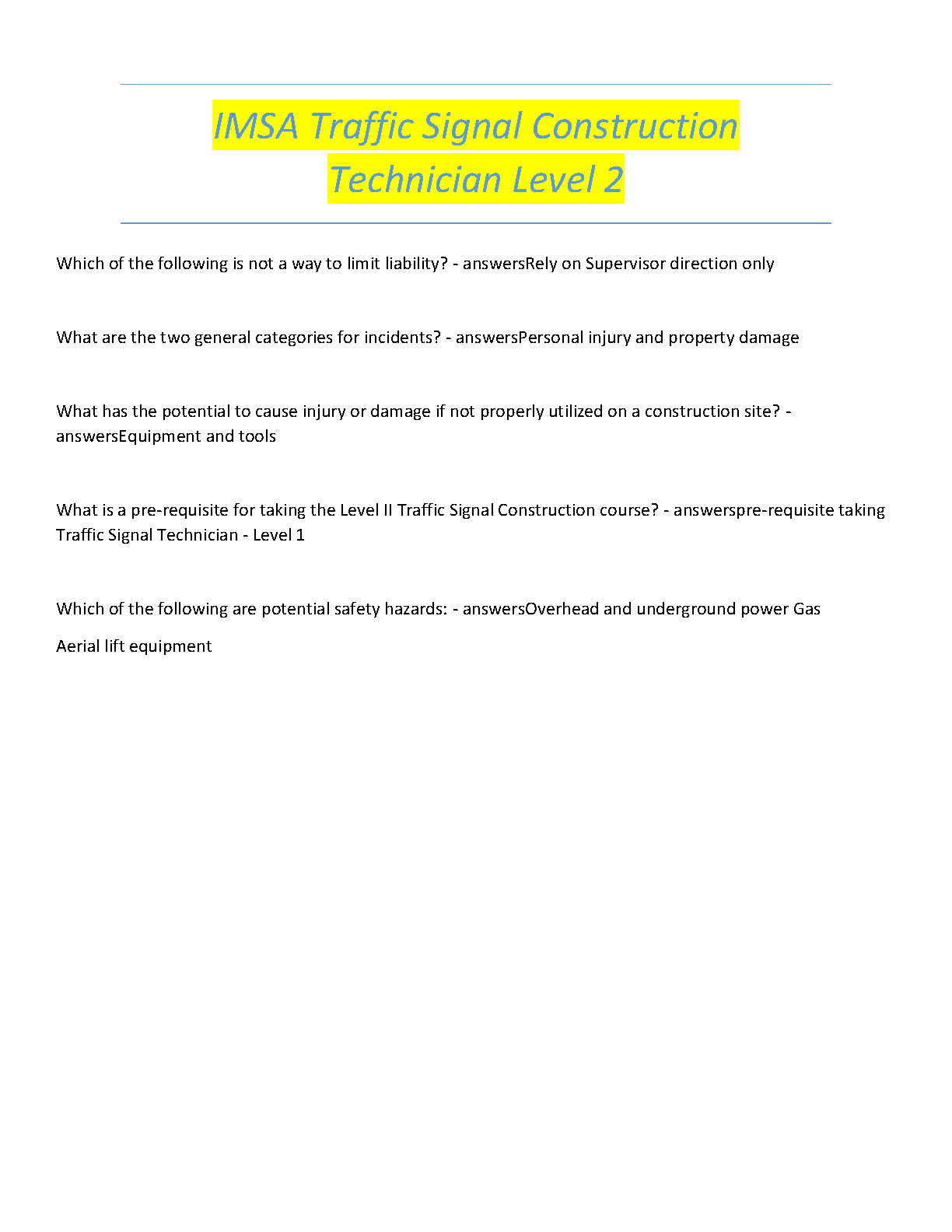 IMSA Traffic Signal Construction Technician Level 2

Which of the following is not a way to limit liability? - answersRely on Supervisor direction only

What are the two general categories for incidents? - answersPersonal injury and property damage

What has the potential to cause injury or damage if not properly utilized on a construction site? - answersEquipment and tools

What is a pre-requisite for taking the Level II Traffic Signal Construction course? - answerspre-requisite taking Traffic Signal Technician - Level 1

Which of the following are potential safety hazards: - answersOverhead and underground power Gas

Aerial lift equipment